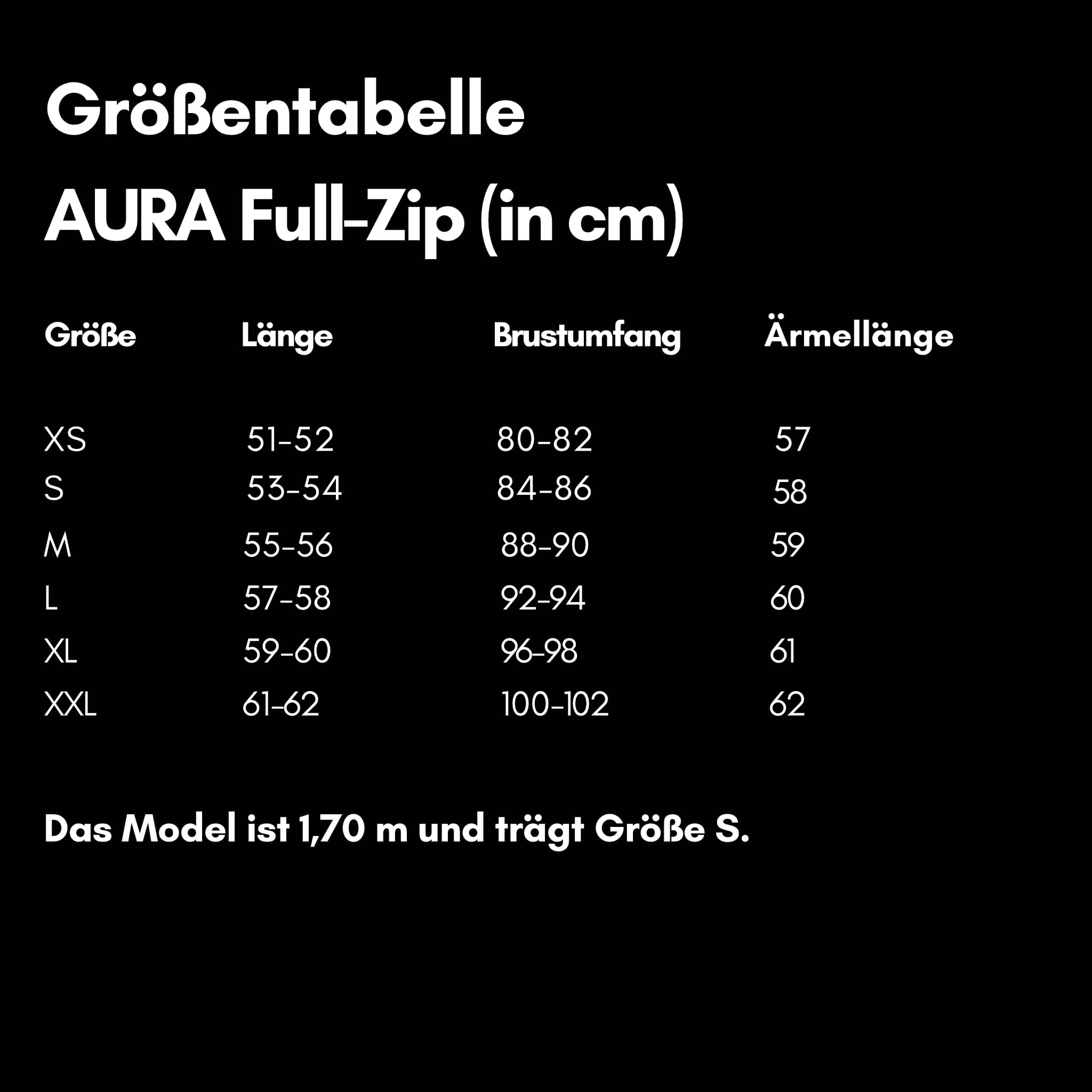 Größentabelle
AURA Full-Zip (in cm)

| Größe | Länge | Brustumfang | Ärmellänge |
|---|---|---|---|
| XS | 51-52 | 80-82 | 57 |
| S | 53-54 | 84-86 | 58 |
| M | 55-56 | 88-90 | 59 |
| L | 57-58 | 92-94 | 60 |
| XL | 59-60 | 96-98 | 61 |
| XXL | 61-62 | 100-102 | 62 |

Das Model ist 1,70 m und trägt Größe S.